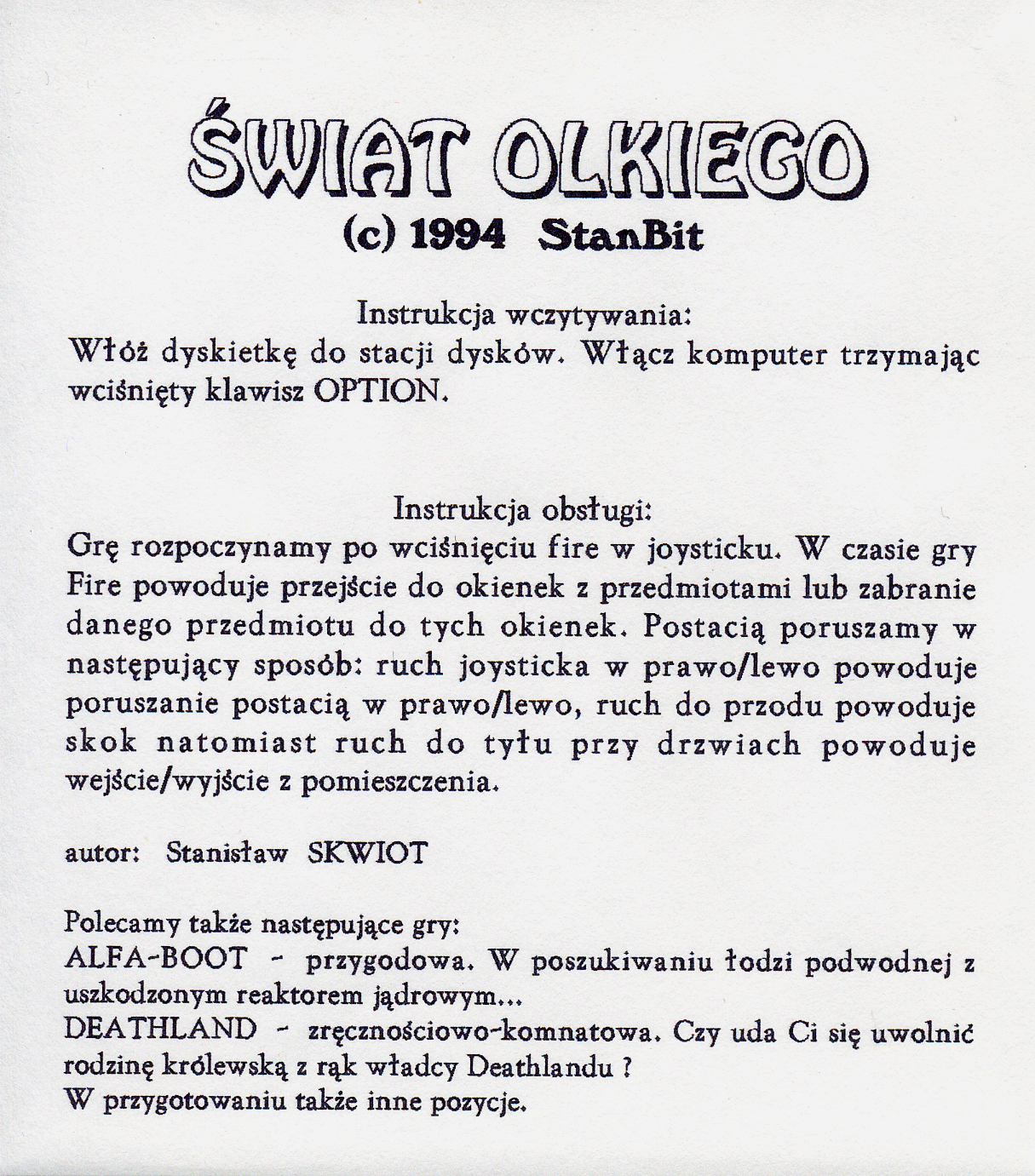 ŚWIAT OLKIEGO
(c) 1994 StanBit

Instrukcja wczytywania:
Włóż dyskietkę do stacji dysków. Włącz komputer trzymając wciśnięty klawisz OPTION.

Instrukcja obsługi:
Grę rozpoczynamy po wciśnięciu fire w joysticku. W czasie gry Fire powoduje przejście do okienek z przedmiotami lub zabranie danego przedmiotu do tych okienek. Postacią poruszamy w następujący sposób: ruch joysticka w prawo/lewo powoduje poruszanie postacią w prawo/lewo, ruch do przodu powoduje skok natomiast ruch do tyłu przy drzwiach powoduje wejście/wyjście z pomieszczenia.

autor: Stanisław SKWIOT

Polecamy także następujące gry:
ALFA-BOOT - przygodowa. W poszukiwaniu łodzi podwodnej z uszkodzonym reaktorem jądrowym...
DEATHLAND - zręcznościowo-komnatowa. Czy uda Ci się uwolnić rodzinę królewską z rąk władcy Deathlandu ?
W przygotowaniu także inne pozycje.